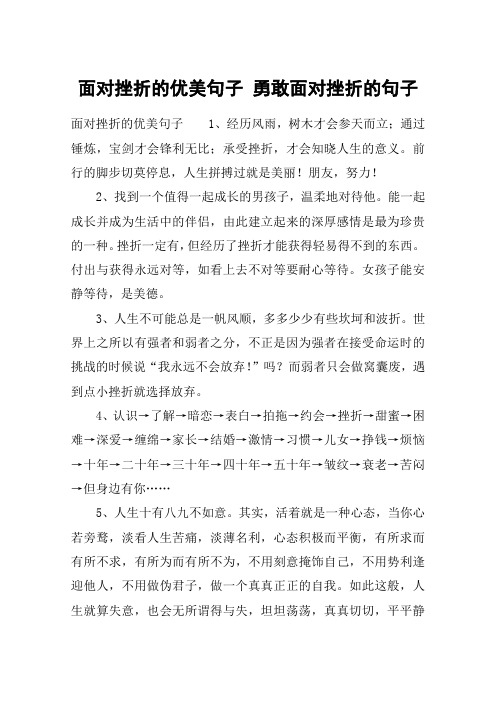 面对挫折的优美句子 勇敢面对挫折的句子

面对挫折的优美句子　　1、经历风雨，树木才会参天而立；通过锤炼，宝剑才会锋利无比；承受挫折，才会知晓人生的意义。前行的脚步切莫停息，人生拼搏过就是美丽！朋友，努力！

2、找到一个值得一起成长的男孩子，温柔地对待他。能一起成长并成为生活中的伴侣，由此建立起来的深厚感情是最为珍贵的一种。挫折一定有，但经历了挫折才能获得轻易得不到的东西。付出与获得永远对等，如看上去不对等要耐心等待。女孩子能安静等待，是美德。

3、人生不可能总是一帆风顺，多多少少有些坎坷和波折。世界上之所以有强者和弱者之分，不正是因为强者在接受命运时的挑战的时候说“我永远不会放弃！”吗？而弱者只会做窝囊废，遇到点小挫折就选择放弃。

4、认识→了解→暗恋→表白→拍拖→约会→挫折→甜蜜→困难→深爱→缠绵→家长→结婚→激情→习惯→儿女→挣钱→烦恼→十年→二十年→三十年→四十年→五十年→皱纹→衰老→苦闷→但身边有你……

5、人生十有八九不如意。其实，活着就是一种心态，当你心若旁骛，淡看人生苦痛，淡薄名利，心态积极而平衡，有所求而有所不求，有所为而有所不为，不用刻意掩饰自己，不用势利逢迎他人，不用做伪君子，做一个真真正正的自我。如此这般，人生就算失意，也会无所谓得与失，坦坦荡荡，真真切切，平平静